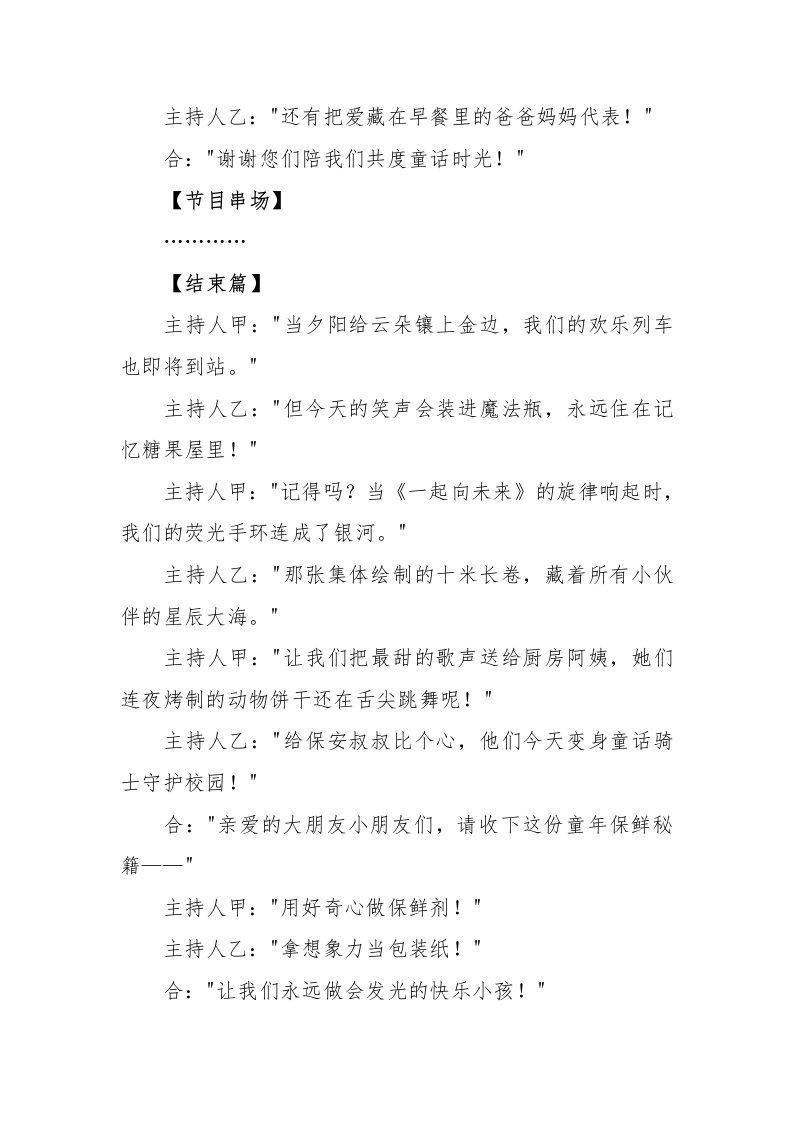 主持人乙："还有把爱藏在早餐里的爸爸妈妈代表！"

合："谢谢您们陪我们共度童话时光！"

【节目串场】

…………

【结束篇】

主持人甲："当夕阳给云朵镶上金边，我们的欢乐列车也即将到站。"

主持人乙："但今天的笑声会装进魔法瓶，永远住在记忆糖果屋里！"

主持人甲："记得吗？当《一起向未来》的旋律响起时，我们的荧光手环连成了银河。"

主持人乙："那张集体绘制的十米长卷，藏着所有小伙伴的星辰大海。"

主持人甲："让我们把最甜的歌声送给厨房阿姨，她们连夜烤制的动物饼干还在舌尖跳舞呢！"

主持人乙："给保安叔叔比个心，他们今天变身童话骑士守护校园！"

合："亲爱的大朋友小朋友们，请收下这份童年保鲜秘籍——"

主持人甲："用好奇心做保鲜剂！"

主持人乙："拿想象力当包装纸！"

合："让我们永远做会发光的快乐小孩！"